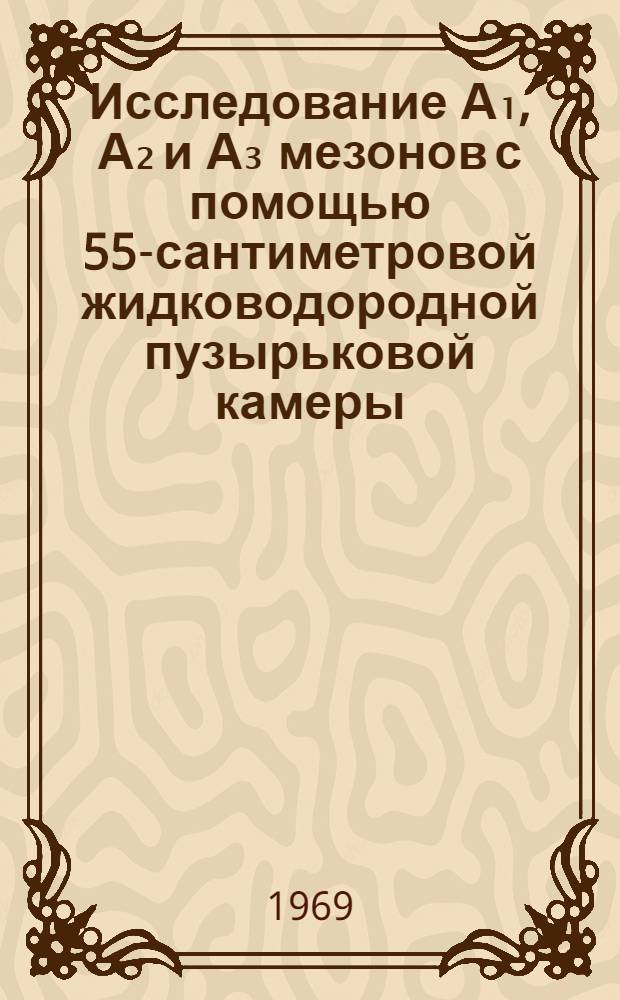 Исследование $A_1$, $A_2$ и $A_3$ мезонов с помощью 55-сантиметровой жидководородной пузырьковой камеры

1969